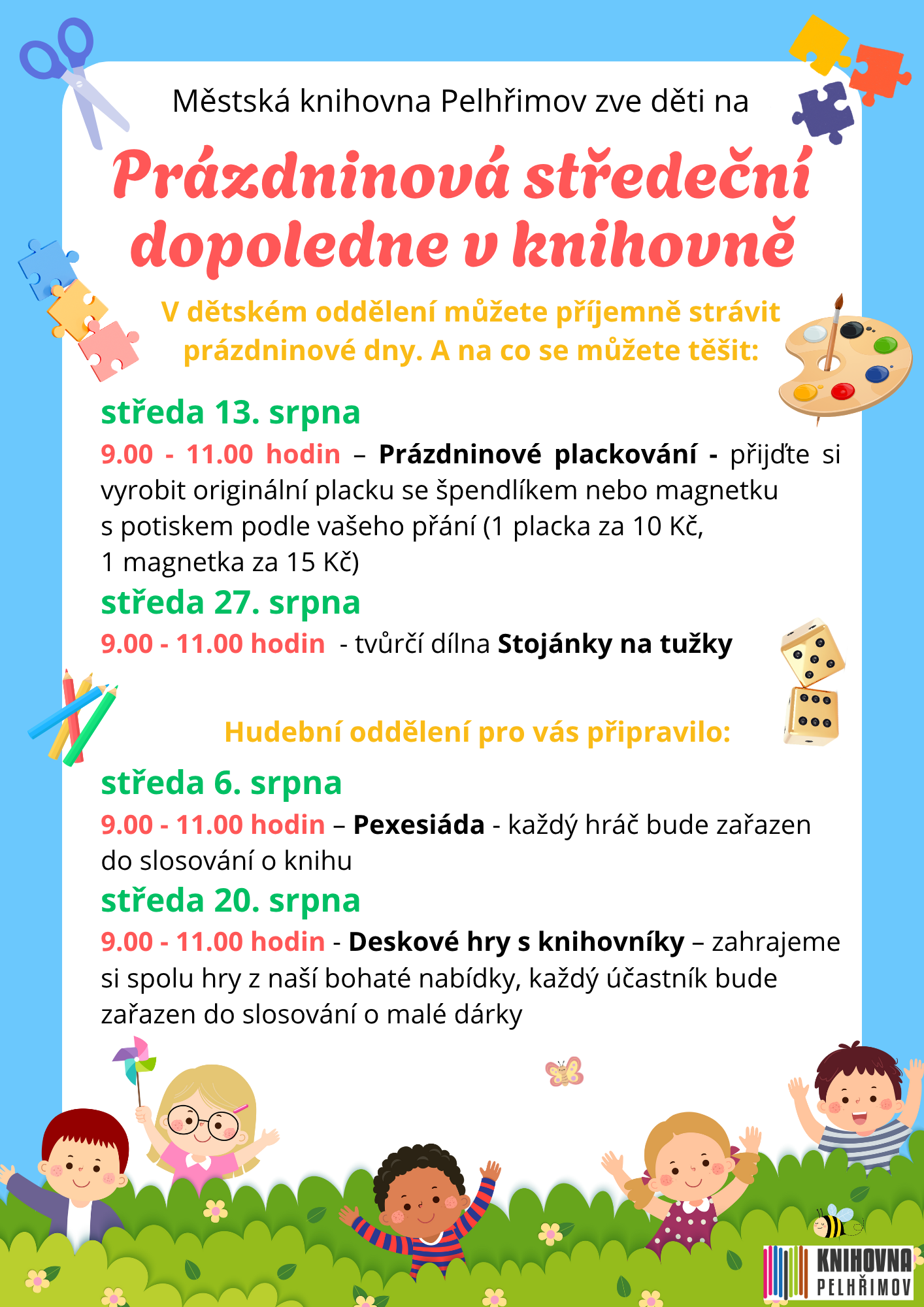 Městská knihovna Pelhřimov zve děti na

Prázdninová středeční dopoledne v knihovně

V dětském oddělení můžete příjemně strávit prázdninové dny. A na co se můžete těšit:

středa 13. srpna

9.00 - 11.00 hodin – Prázdninové plackování - přijďte si vyrobit originální placku se špendlíkem nebo magnetku s potiskem podle vašeho přání (1 placka za 10 Kč, 1 magnetka za 15 Kč)

středa 27. srpna

9.00 - 11.00 hodin - tvůrčí dílna Stojánky na tužky

Hudební oddělení pro vás připravilo:

středa 6. srpna

9.00 - 11.00 hodin – Pexesiáda - každý hráč bude zařazen do slosování o knihu

středa 20. srpna

9.00 - 11.00 hodin - Deskové hry s knihovníky – zahrajeme si spolu hry z naší bohaté nabídky, každý účastník bude zařazen do slosování o malé dárky

KNIHOVNA PELHŘIMOV